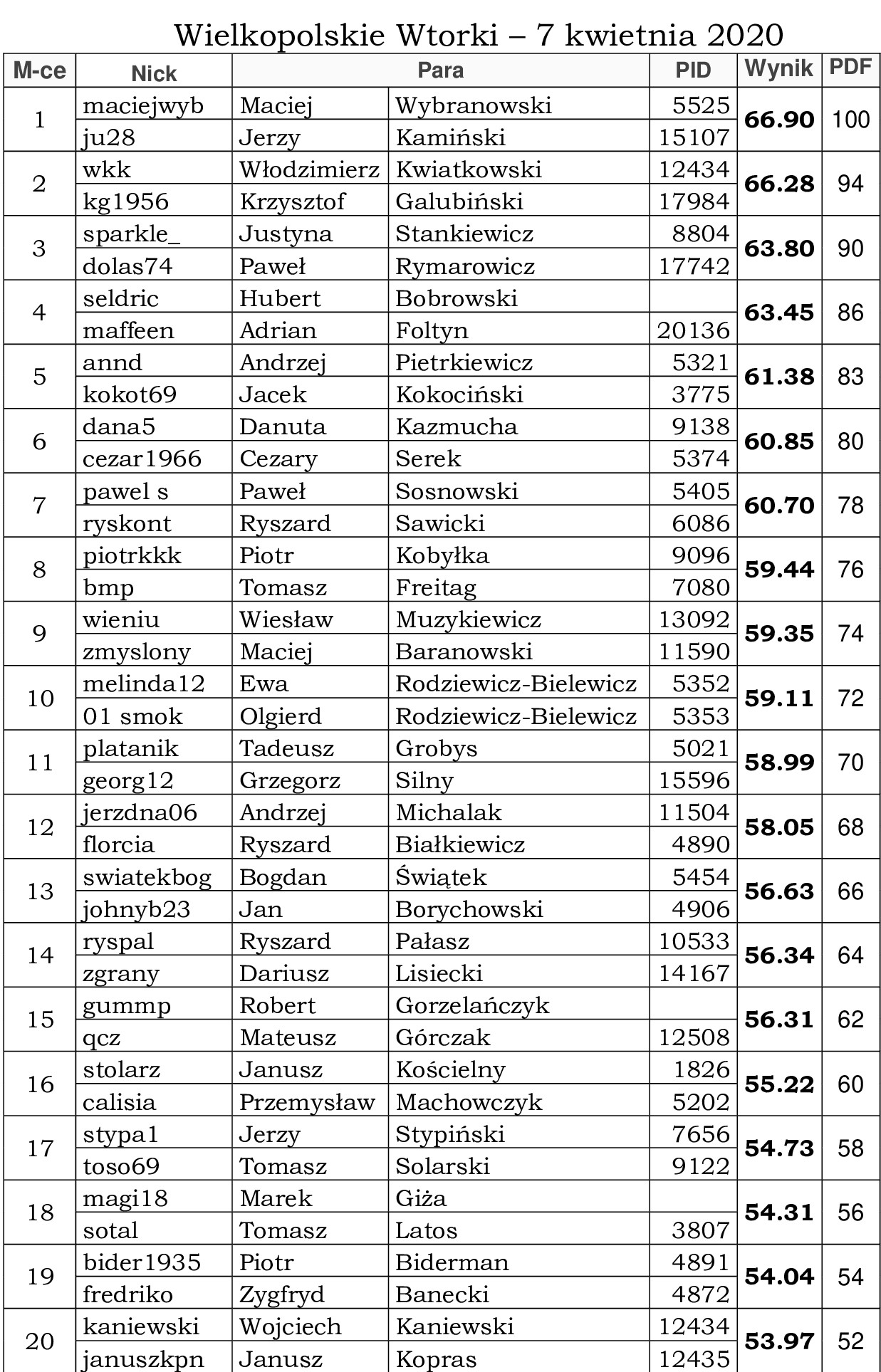 Wielkopolskie Wtorki – 7 kwietnia 2020

| M-ce | Nick | Para | | PID | Wynik | PDF |
|---|---|---|---|---|---|---|
| 1 | maciejwyb | Maciej | Wybranowski | 5525 | 66.90 | 100 |
| | ju28 | Jerzy | Kamiński | 15107 | | |
| 2 | wkk | Włodzimierz | Kwiatkowski | 12434 | 66.28 | 94 |
| | kg1956 | Krzysztof | Galubiński | 17984 | | |
| 3 | sparkle_ | Justyna | Stankiewicz | 8804 | 63.80 | 90 |
| | dolas74 | Paweł | Rymarowicz | 17742 | | |
| 4 | seldric | Hubert | Bobrowski | | 63.45 | 86 |
| | maffeen | Adrian | Foltyn | 20136 | | |
| 5 | annd | Andrzej | Pietrkiewicz | 5321 | 61.38 | 83 |
| | kokot69 | Jacek | Kokociński | 3775 | | |
| 6 | dana5 | Danuta | Kazmucha | 9138 | 60.85 | 80 |
| | cezar1966 | Cezary | Serek | 5374 | | |
| 7 | pawel s | Paweł | Sosnowski | 5405 | 60.70 | 78 |
| | ryskont | Ryszard | Sawicki | 6086 | | |
| 8 | piotrkkk | Piotr | Kobyłka | 9096 | 59.44 | 76 |
| | bmp | Tomasz | Freitag | 7080 | | |
| 9 | wieniu | Wiesław | Muzykiewicz | 13092 | 59.35 | 74 |
| | zmyslony | Maciej | Baranowski | 11590 | | |
| 10 | melinda12 | Ewa | Rodziewicz-Bielewicz | 5352 | 59.11 | 72 |
| | 01 smok | Olgierd | Rodziewicz-Bielewicz | 5353 | | |
| 11 | platanik | Tadeusz | Grobys | 5021 | 58.99 | 70 |
| | georg12 | Grzegorz | Silny | 15596 | | |
| 12 | jerzdna06 | Andrzej | Michalak | 11504 | 58.05 | 68 |
| | florcia | Ryszard | Białkiewicz | 4890 | | |
| 13 | swiatekbog | Bogdan | Świątek | 5454 | 56.63 | 66 |
| | johnyb23 | Jan | Borychowski | 4906 | | |
| 14 | ryspal | Ryszard | Pałasz | 10533 | 56.34 | 64 |
| | zgrany | Dariusz | Lisiecki | 14167 | | |
| 15 | gummp | Robert | Gorzelańczyk | | 56.31 | 62 |
| | qcz | Mateusz | Górczak | 12508 | | |
| 16 | stolarz | Janusz | Kościelny | 1826 | 55.22 | 60 |
| | calisia | Przemysław | Machowczyk | 5202 | | |
| 17 | stypa1 | Jerzy | Stypiński | 7656 | 54.73 | 58 |
| | toso69 | Tomasz | Solarski | 9122 | | |
| 18 | magi18 | Marek | Giża | | 54.31 | 56 |
| | sotal | Tomasz | Latos | 3807 | | |
| 19 | bider1935 | Piotr | Biderman | 4891 | 54.04 | 54 |
| | fredriko | Zygfryd | Banecki | 4872 | | |
| 20 | kaniewski | Wojciech | Kaniewski | 12434 | 53.97 | 52 |
| | januszkpn | Janusz | Kopras | 12435 | | |